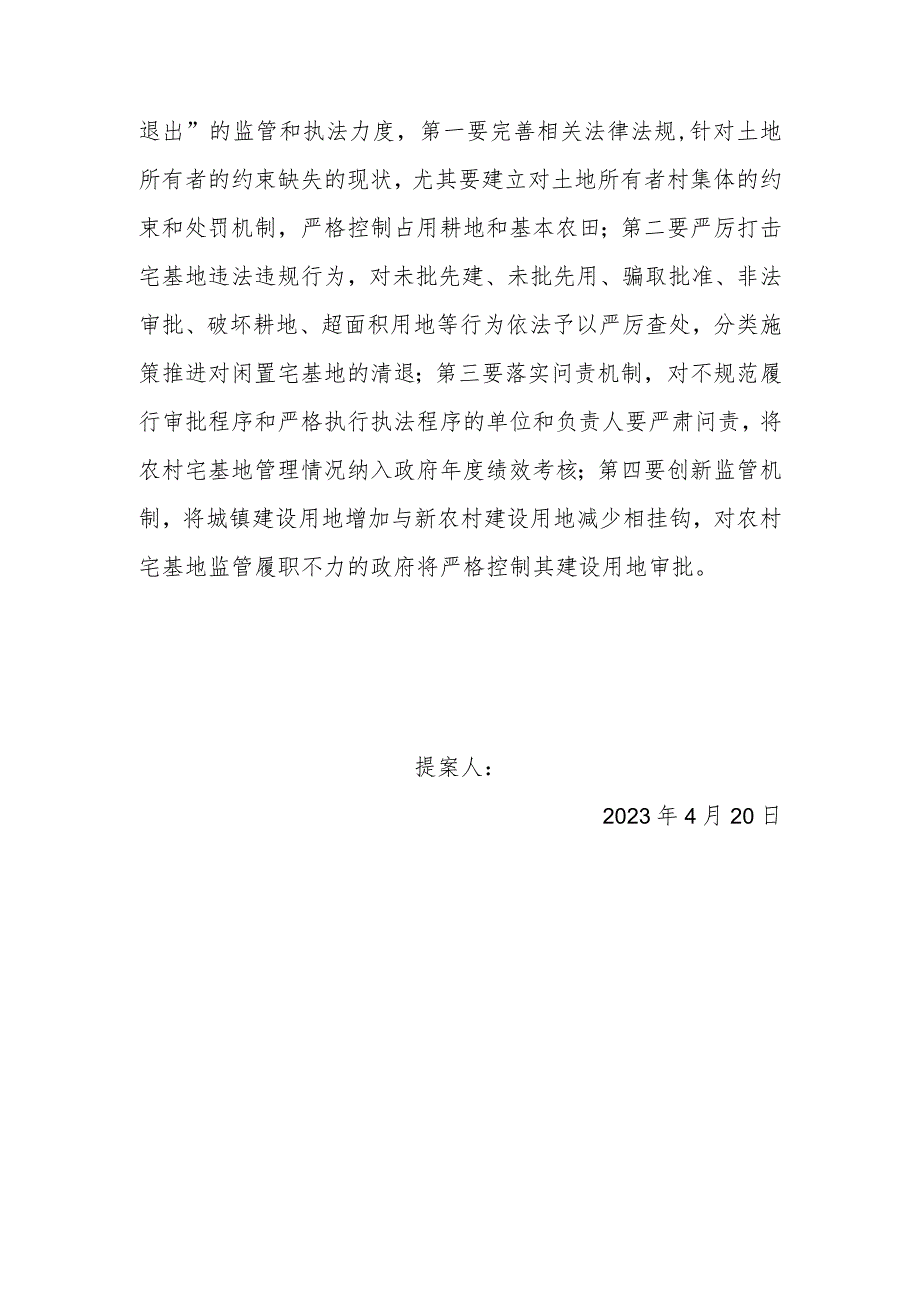 退出”的监管和执法力度，第一要完善相关法律法规,针对土地所有者的约束缺失的现状，尤其要建立对土地所有者村集体的约束和处罚机制，严格控制占用耕地和基本农田；第二要严厉打击宅基地违法违规行为，对未批先建、未批先用、骗取批准、非法审批、破坏耕地、超面积用地等行为依法予以严厉查处，分类施策推进对闲置宅基地的清退；第三要落实问责机制，对不规范履行审批程序和严格执行执法程序的单位和负责人要严肃问责，将农村宅基地管理情况纳入政府年度绩效考核；第四要创新监管机制，将城镇建设用地增加与新农村建设用地减少相挂钩，对农村宅基地监管履职不力的政府将严格控制其建设用地审批。

提案人：

2023年4月20日